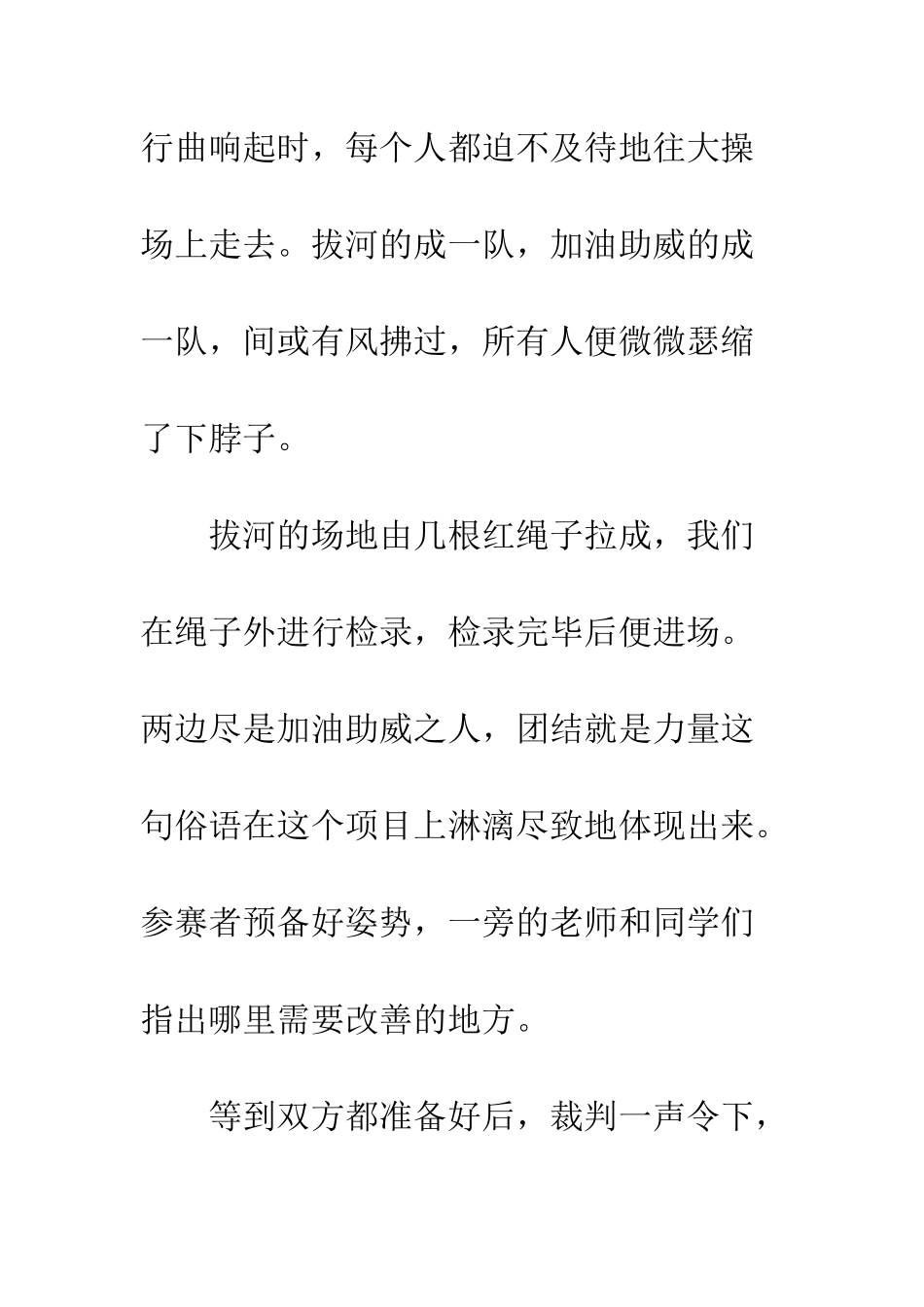 行曲响起时，每个人都迫不及待地往大操场上走去。拔河的成一队，加油助威的成一队，间或有风拂过，所有人便微微瑟缩了下脖子。

拔河的场地由几根红绳子拉成，我们在绳子外进行检录，检录完毕后便进场。两边尽是加油助威之人，团结就是力量这句俗语在这个项目上淋漓尽致地体现出来。参赛者预备好姿势，一旁的老师和同学们指出哪里需要改善的地方。

等到双方都准备好后，裁判一声令下，